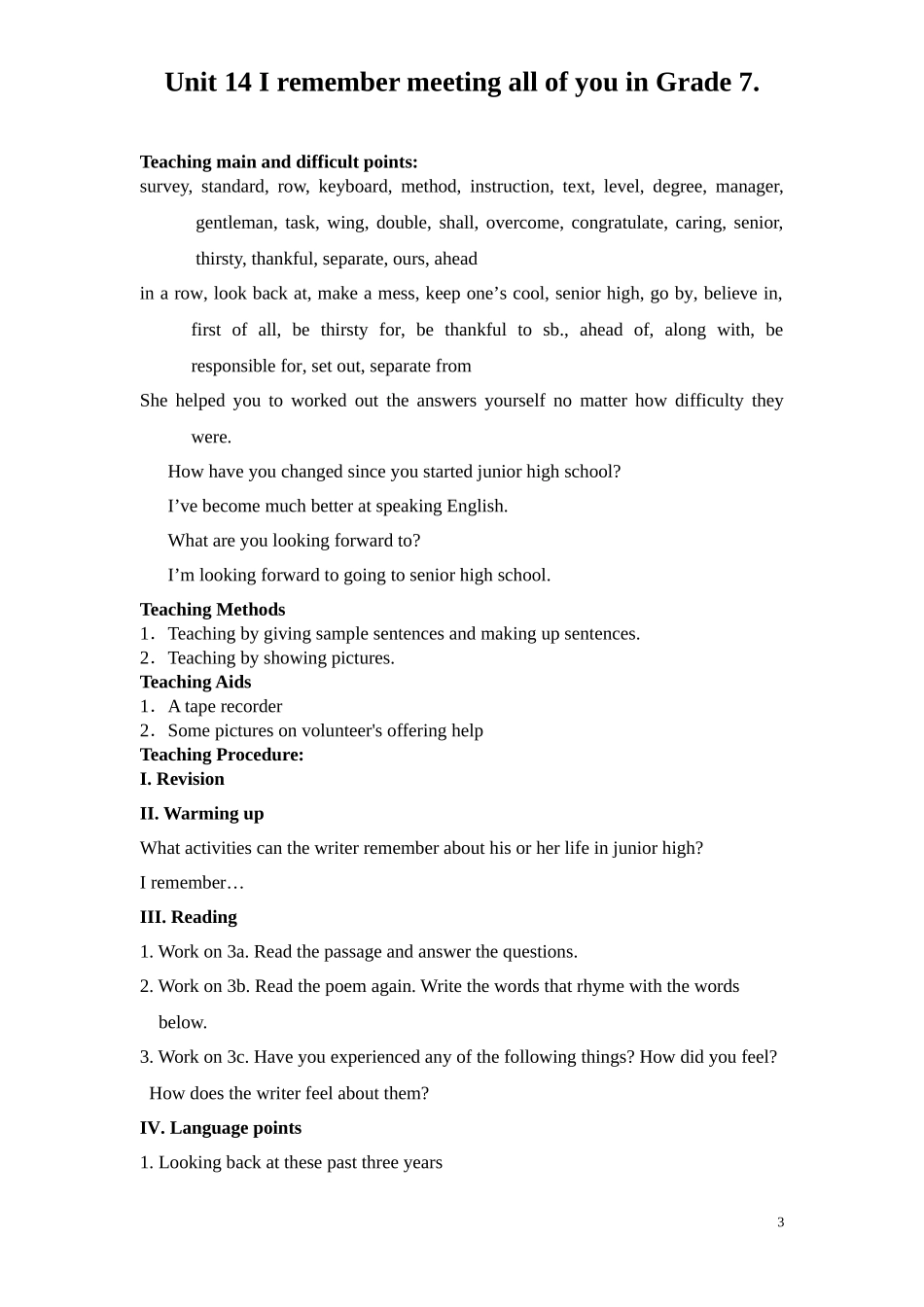 Unit 14 I remember meeting all of you in Grade 7.

Teaching main and difficult points:
survey, standard, row, keyboard, method, instruction, text, level, degree, manager, gentleman, task, wing, double, shall, overcome, congratulate, caring, senior, thirsty, thankful, separate, ours, ahead

in a row, look back at, make a mess, keep one's cool, senior high, go by, believe in, first of all, be thirsty for, be thankful to sb., ahead of, along with, be responsible for, set out, separate from

She helped you to worked out the answers yourself no matter how difficulty they were.

How have you changed since you started junior high school?

I've become much better at speaking English.

What are you looking forward to?

I'm looking forward to going to senior high school.

Teaching Methods
1. Teaching by giving sample sentences and making up sentences.
2. Teaching by showing pictures.

Teaching Aids
1. A tape recorder
2. Some pictures on volunteer's offering help

Teaching Procedure:
I. Revision

II. Warming up

What activities can the writer remember about his or her life in junior high?

I remember…

III. Reading

1. Work on 3a. Read the passage and answer the questions.

2. Work on 3b. Read the poem again. Write the words that rhyme with the words below.

3. Work on 3c. Have you experienced any of the following things? How did you feel? How does the writer feel about them?

IV. Language points

1. Looking back at these past three years

3